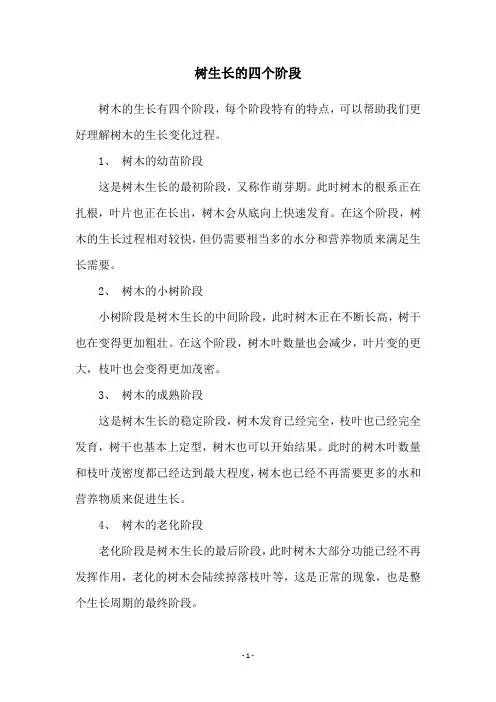 树生长的四个阶段

树木的生长有四个阶段，每个阶段特有的特点，可以帮助我们更好理解树木的生长变化过程。

1、 树木的幼苗阶段

这是树木生长的最初阶段，又称作萌芽期。此时树木的根系正在扎根，叶片也正在长出，树木会从底向上快速发育。在这个阶段，树木的生长过程相对较快，但仍需要相当多的水分和营养物质来满足生长需要。

2、 树木的小树阶段

小树阶段是树木生长的中间阶段，此时树木正在不断长高，树干也在变得更加粗壮。在这个阶段，树木叶数量也会减少，叶片变的更大，枝叶也会变得更加茂密。

3、 树木的成熟阶段

这是树木生长的稳定阶段，树木发育已经完全，枝叶也已经完全发育，树干也基本上定型，树木也可以开始结果。此时的树木叶数量和枝叶茂密度都已经达到最大程度，树木也已经不再需要更多的水和营养物质来促进生长。

4、 树木的老化阶段

老化阶段是树木生长的最后阶段，此时树木大部分功能已经不再发挥作用，老化的树木会陆续掉落枝叶等，这是正常的现象，也是整个生长周期的最终阶段。

- 1 -